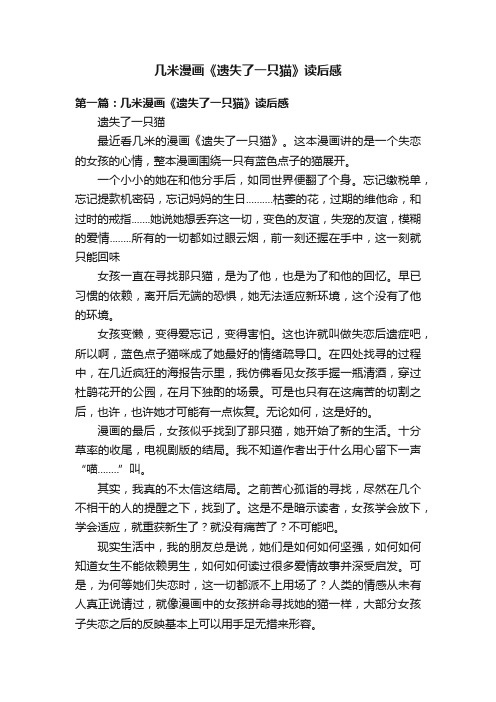 几米漫画《遗失了一只猫》读后感

第一篇：几米漫画《遗失了一只猫》读后感

遗失了一只猫

最近看几米的漫画《遗失了一只猫》。这本漫画讲的是一个失恋的女孩的心情，整本漫画围绕一只有蓝色点子的猫展开。

一个小小的她在和他分手后，如同世界便翻了个身。忘记缴税单，忘记提款机密码，忘记妈妈的生日..........枯萎的花，过期的维他命，和过时的戒指.......她说她想丢弃这一切，变色的友谊，失宠的友谊，模糊的爱情........所有的一切都如过眼云烟，前一刻还握在手中，这一刻就只能回味

女孩一直在寻找那只猫，是为了他，也是为了和他的回忆。早已习惯的依赖，离开后无端的恐惧，她无法适应新环境，这个没有了他的环境。

女孩变懒，变得爱忘记，变得害怕。这也许就叫做失恋后遗症吧，所以啊，蓝色点子猫咪成了她最好的情绪疏导口。在四处找寻的过程中，在几近疯狂的海报告示里，我仿佛看见女孩手握一瓶清酒，穿过杜鹃花开的公园，在月下独酌的场景。可是也只有在这痛苦的切割之后，也许，也许她才可能有一点恢复。无论如何，这是好的。

漫画的最后，女孩似乎找到了那只猫，她开始了新的生活。十分草率的收尾，电视剧版的结局。我不知道作者出于什么用心留下一声“喵........”叫。

其实，我真的不太信这结局。之前苦心孤诣的寻找，尽然在几个不相干的人的提醒之下，找到了。这是不是暗示读者，女孩学会放下，学会适应，就重获新生了？就没有痛苦了？不可能吧。

现实生活中，我的朋友总是说，她们是如何如何坚强，如何如何知道女生不能依赖男生，如何如何读过很多爱情故事并深受启发。可是，为何等她们失恋时，这一切都派不上用场了？人类的情感从未有人真正说清过，就像漫画中的女孩拼命寻找她的猫一样，大部分女孩子失恋之后的反映基本上可以用手足无措来形容。